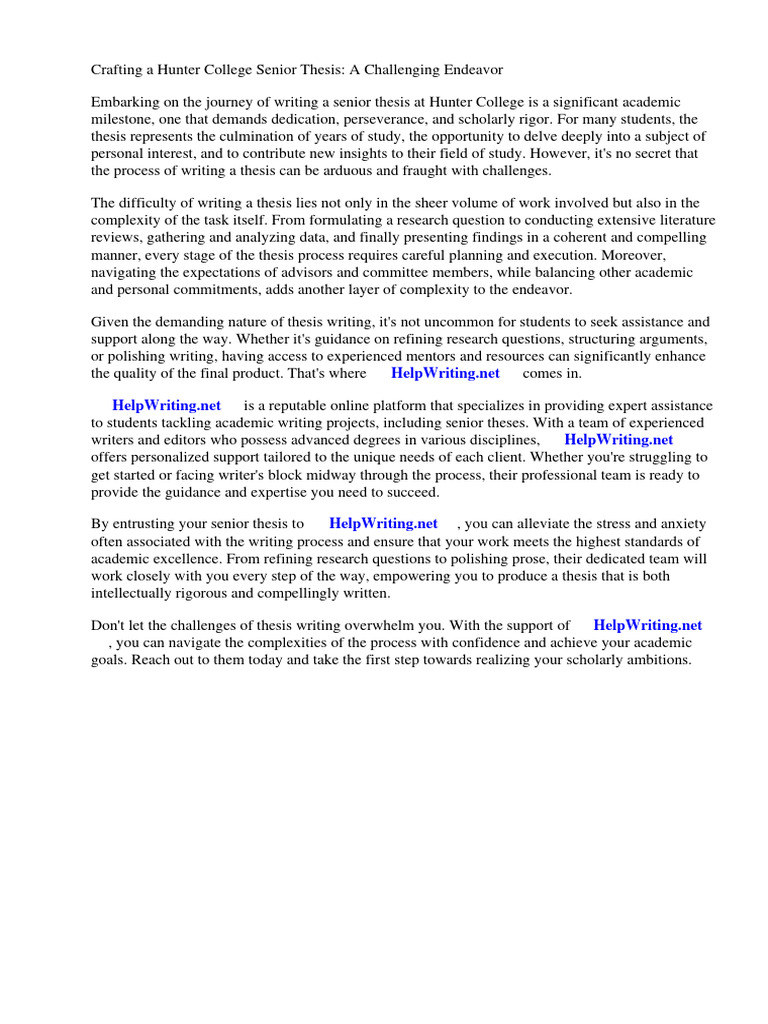 Crafting a Hunter College Senior Thesis: A Challenging Endeavor

Embarking on the journey of writing a senior thesis at Hunter College is a significant academic milestone, one that demands dedication, perseverance, and scholarly rigor. For many students, the thesis represents the culmination of years of study, the opportunity to delve deeply into a subject of personal interest, and to contribute new insights to their field of study. However, it's no secret that the process of writing a thesis can be arduous and fraught with challenges.

The difficulty of writing a thesis lies not only in the sheer volume of work involved but also in the complexity of the task itself. From formulating a research question to conducting extensive literature reviews, gathering and analyzing data, and finally presenting findings in a coherent and compelling manner, every stage of the thesis process requires careful planning and execution. Moreover, navigating the expectations of advisors and committee members, while balancing other academic and personal commitments, adds another layer of complexity to the endeavor.

Given the demanding nature of thesis writing, it's not uncommon for students to seek assistance and support along the way. Whether it's guidance on refining research questions, structuring arguments, or polishing writing, having access to experienced mentors and resources can significantly enhance the quality of the final product. That's where HelpWriting.net comes in.

HelpWriting.net is a reputable online platform that specializes in providing expert assistance to students tackling academic writing projects, including senior theses. With a team of experienced writers and editors who possess advanced degrees in various disciplines, HelpWriting.net offers personalized support tailored to the unique needs of each client. Whether you're struggling to get started or facing writer's block midway through the process, their professional team is ready to provide the guidance and expertise you need to succeed.

By entrusting your senior thesis to HelpWriting.net , you can alleviate the stress and anxiety often associated with the writing process and ensure that your work meets the highest standards of academic excellence. From refining research questions to polishing prose, their dedicated team will work closely with you every step of the way, empowering you to produce a thesis that is both intellectually rigorous and compellingly written.

Don't let the challenges of thesis writing overwhelm you. With the support of HelpWriting.net , you can navigate the complexities of the process with confidence and achieve your academic goals. Reach out to them today and take the first step towards realizing your scholarly ambitions.